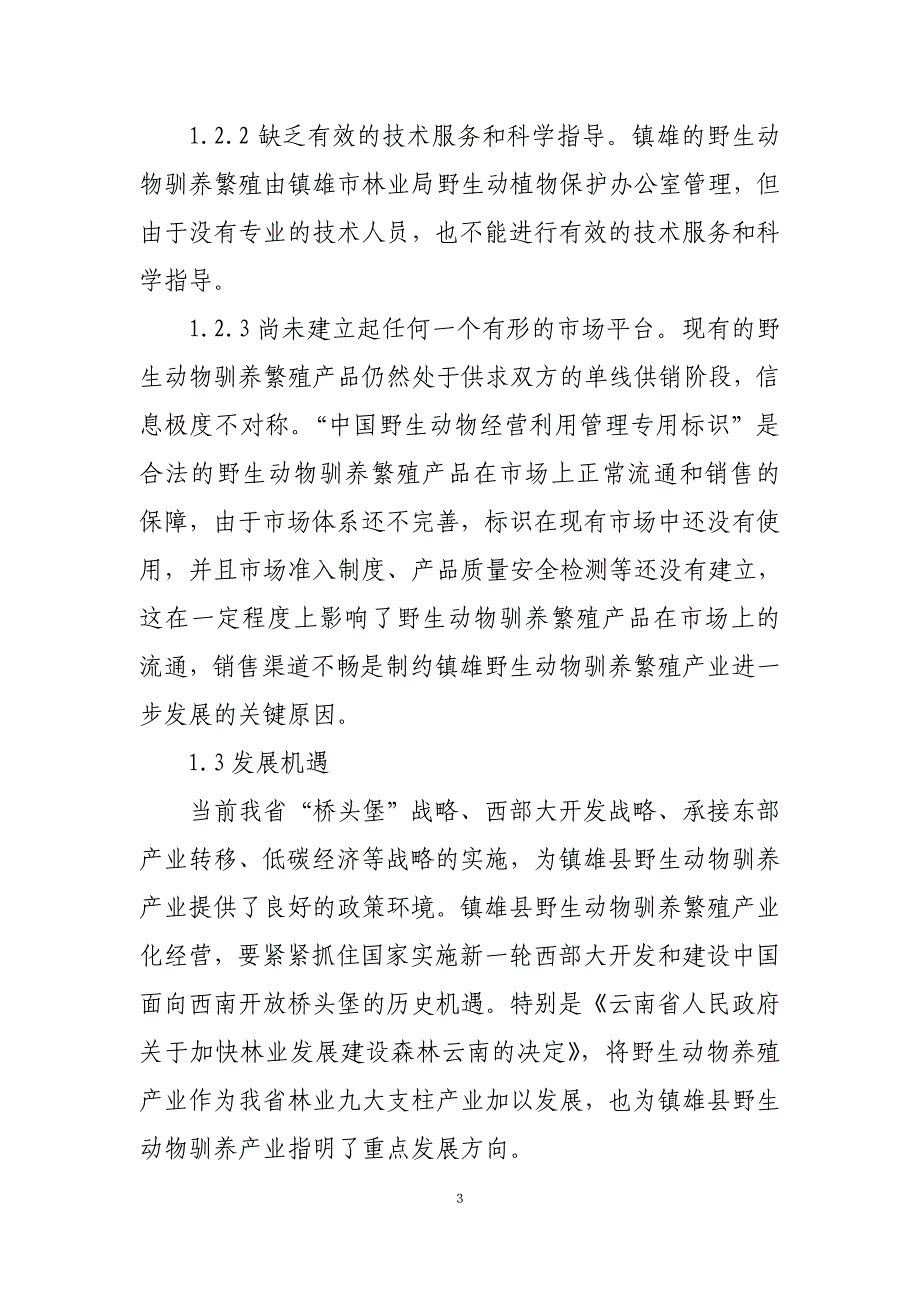 1.2.2 缺乏有效的技术服务和科学指导。镇雄的野生动物驯养繁殖由镇雄市林业局野生动植物保护办公室管理，但由于没有专业的技术人员，也不能进行有效的技术服务和科学指导。

1.2.3 尚未建立起任何一个有形的市场平台。现有的野生动物驯养繁殖产品仍然处于供求双方的单线供销阶段，信息极度不对称。“中国野生动物经营利用管理专用标识”是合法的野生动物驯养繁殖产品在市场上正常流通和销售的保障，由于市场体系还不完善，标识在现有市场中还没有使用，并且市场准入制度、产品质量安全检测等还没有建立，这在一定程度上影响了野生动物驯养繁殖产品在市场上的流通，销售渠道不畅是制约镇雄野生动物驯养繁殖产业进一步发展的关键原因。

1.3 发展机遇

当前我省“桥头堡”战略、西部大开发战略、承接东部产业转移、低碳经济等战略的实施，为镇雄县野生动物驯养产业提供了良好的政策环境。镇雄县野生动物驯养繁殖产业化经营，要紧紧抓住国家实施新一轮西部大开发和建设中国面向西南开放桥头堡的历史机遇。特别是《云南省人民政府关于加快林业发展建设森林云南的决定》，将野生动物养殖产业作为我省林业九大支柱产业加以发展，也为镇雄县野生动物驯养产业指明了重点发展方向。

3